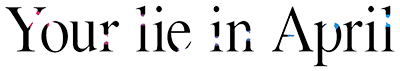 Your lie in April